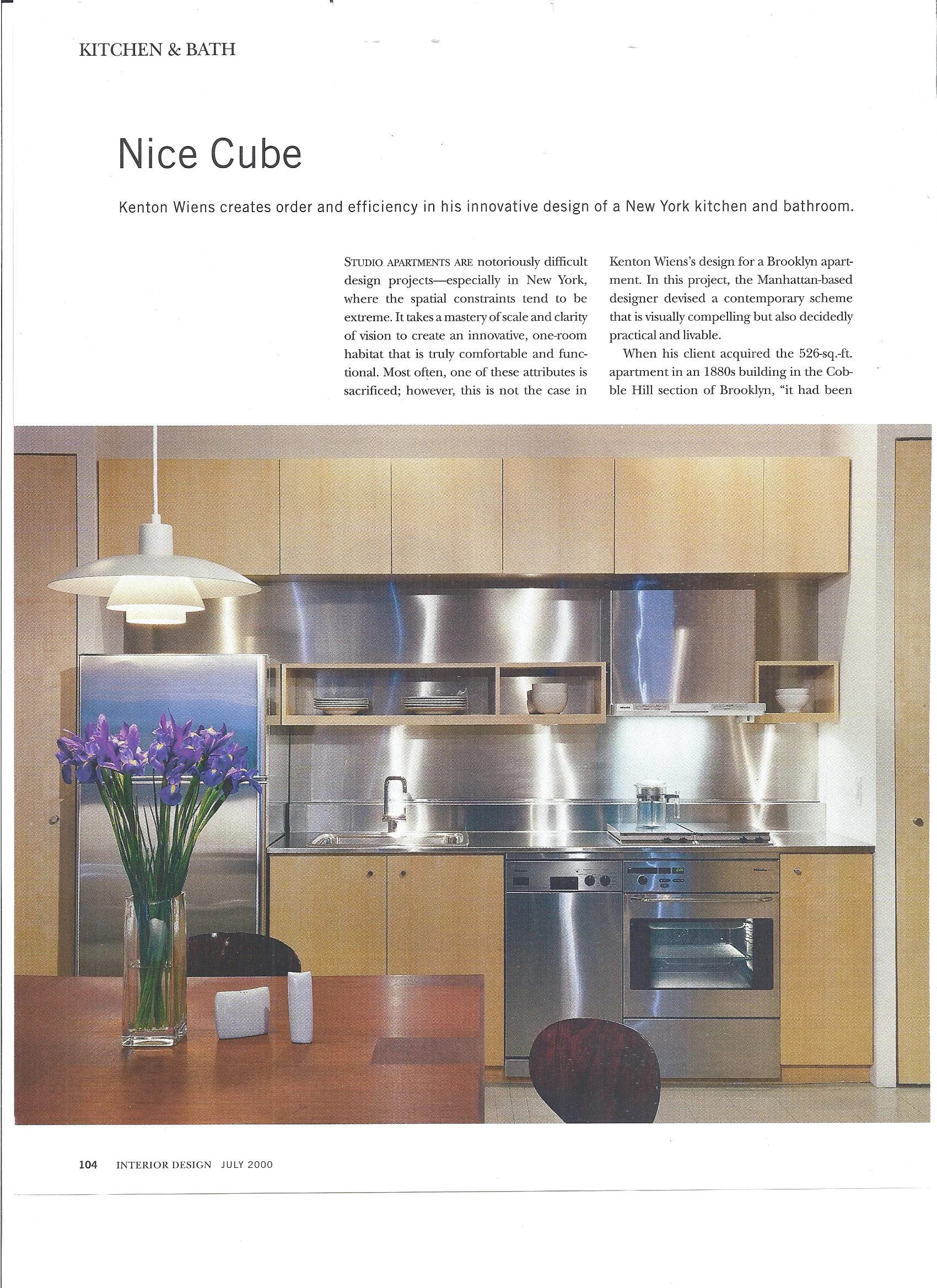 KITCHEN & BATH

Nice Cube

Kenton Wiens creates order and efficiency in his innovative design of a New York kitchen and bathroom.

STUDIO APARTMENTS ARE notoriously difficult design projects—especially in New York, where the spatial constraints tend to be extreme. It takes a mastery of scale and clarity of vision to create an innovative, one-room habitat that is truly comfortable and functional. Most often, one of these attributes is sacrificed; however, this is not the case in Kenton Wiens's design for a Brooklyn apartment. In this project, the Manhattan-based designer devised a contemporary scheme that is visually compelling but also decidedly practical and livable.

When his client acquired the 526-sq.-ft. apartment in an 1880s building in the Cobble Hill section of Brooklyn, "it had been

104 INTERIOR DESIGN JULY 2000